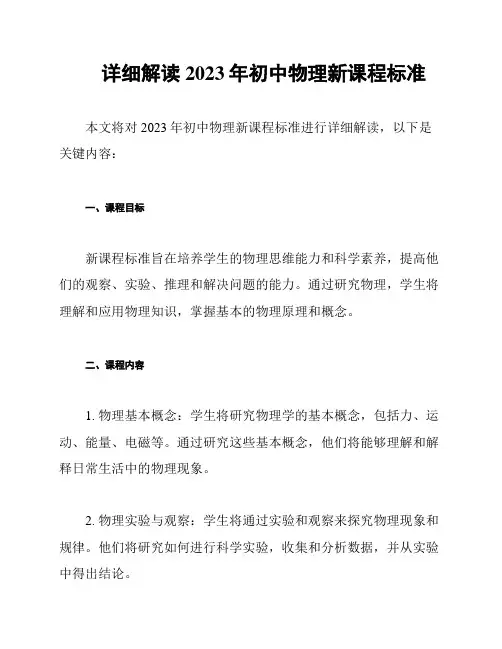 详细解读 2023 年初中物理新课程标准

本文将对 2023 年初中物理新课程标准进行详细解读，以下是关键内容：

一、课程目标

新课程标准旨在培养学生的物理思维能力和科学素养，提高他们的观察、实验、推理和解决问题的能力。通过研究物理，学生将理解和应用物理知识，掌握基本的物理原理和概念。

二、课程内容

1. 物理基本概念：学生将研究物理学的基本概念，包括力、运动、能量、电磁等。通过研究这些基本概念，他们将能够理解和解释日常生活中的物理现象。

2. 物理实验与观察：学生将通过实验和观察来探究物理现象和规律。他们将研究如何进行科学实验，收集和分析数据，并从实验中得出结论。